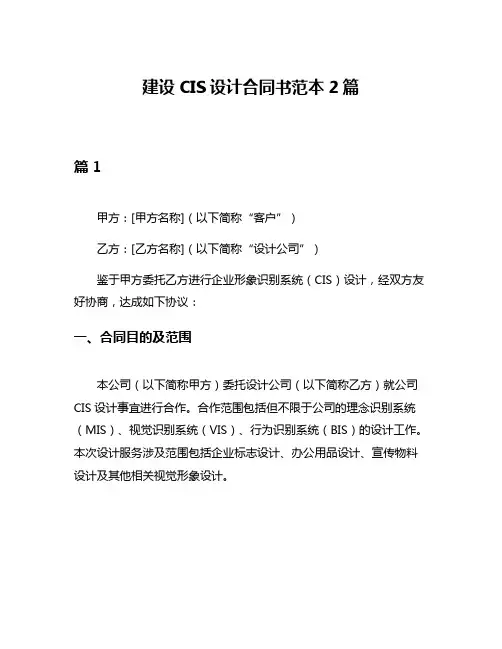 建设 CIS 设计合同书范本 2 篇

篇 1

甲方：[甲方名称]（以下简称“客户”）

乙方：[乙方名称]（以下简称“设计公司”）

鉴于甲方委托乙方进行企业形象识别系统（CIS）设计，经双方友好协商，达成如下协议：

一、合同目的及范围

本公司（以下简称甲方）委托设计公司（以下简称乙方）就公司 CIS 设计事宜进行合作。合作范围包括但不限于公司的理念识别系统（MIS）、视觉识别系统（VIS）、行为识别系统（BIS）的设计工作。本次设计服务涉及范围包括企业标志设计、办公用品设计、宣传物料设计及其他相关视觉形象设计。